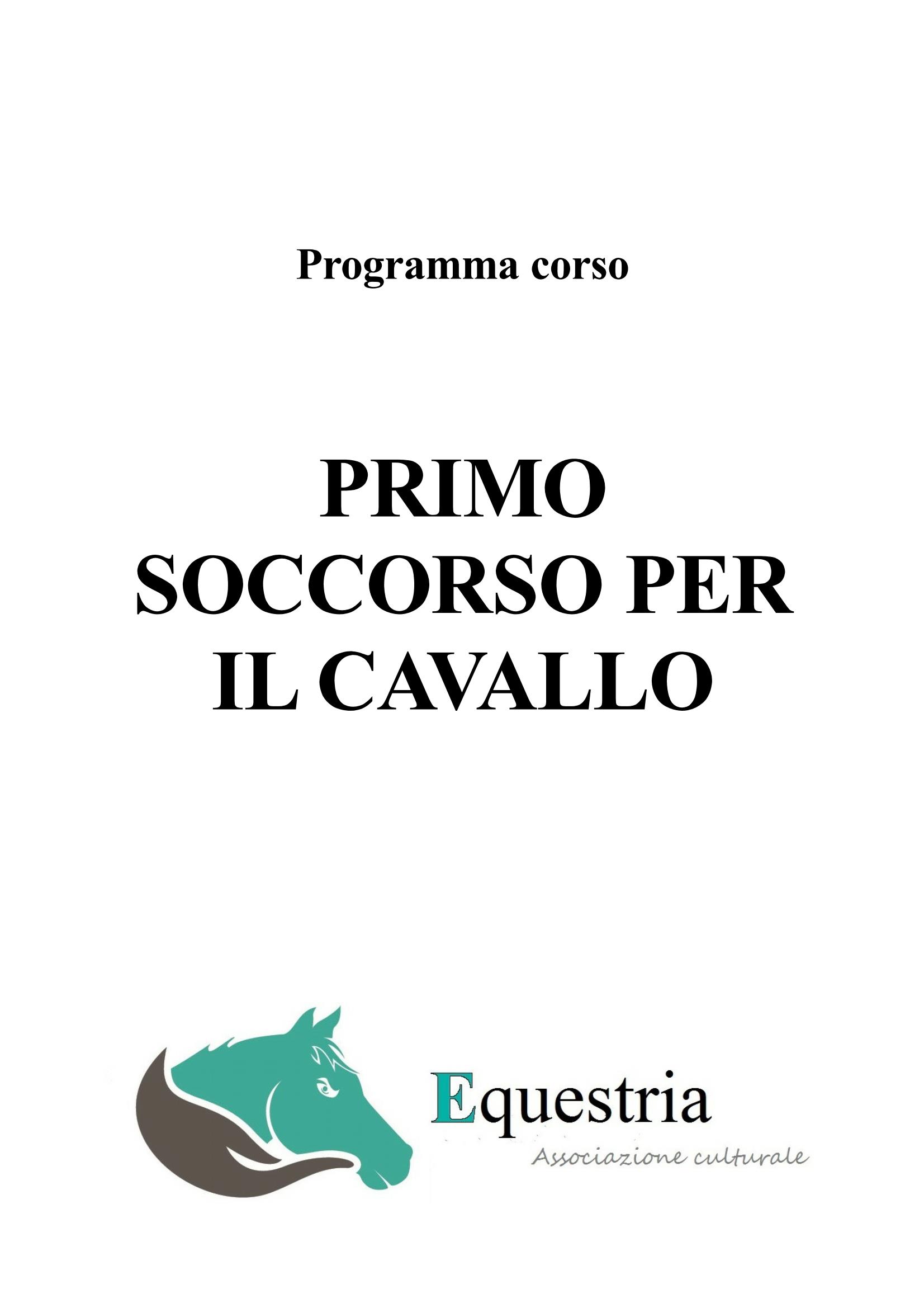 Programma corso

PRIMO
SOCCORSO PER
IL CAVALLO

Equestria
Associazione culturale